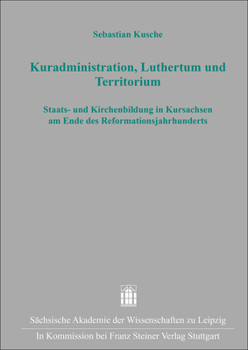 Sebastian Kusche

Kuradministration, Luthertum und Territorium

Staats- und Kirchenbildung in Kursachsen am Ende des Reformationsjahrhunderts

Sächsische Akademie der Wissenschaften zu Leipzig

In Kommission bei Franz Steiner Verlag Stuttgart